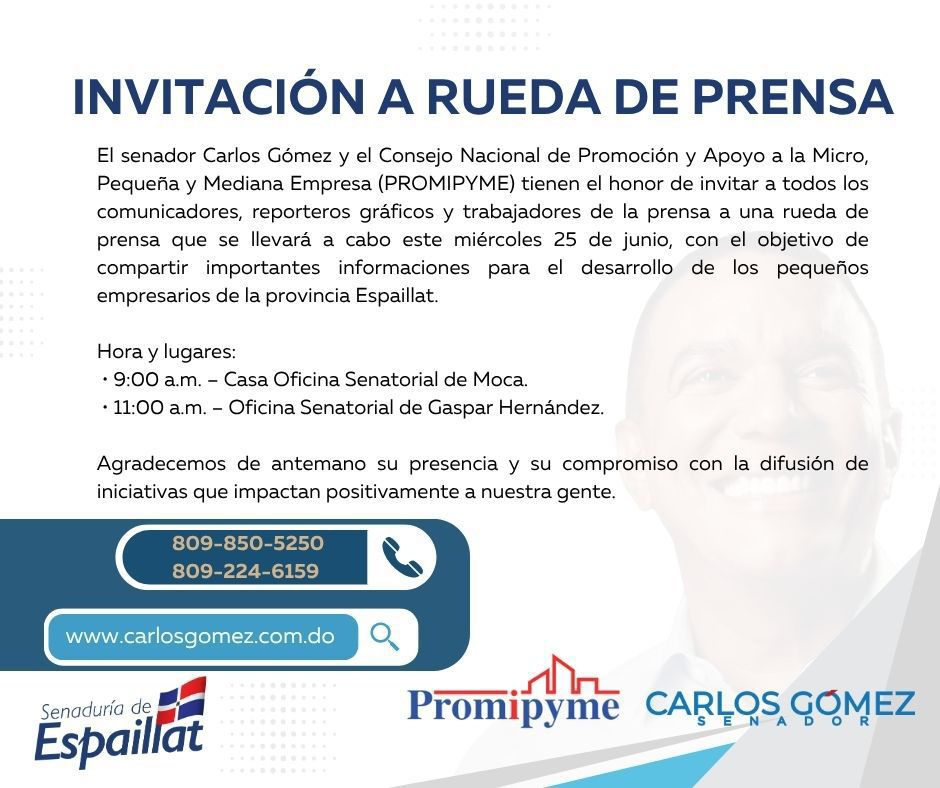 INVITACIÓN A RUEDA DE PRENSA

El senador Carlos Gómez y el Consejo Nacional de Promoción y Apoyo a la Micro, Pequeña y Mediana Empresa (PROMIPYME) tienen el honor de invitar a todos los comunicadores, reporteros gráficos y trabajadores de la prensa a una rueda de prensa que se llevará a cabo este miércoles 25 de junio, con el objetivo de compartir importantes informaciones para el desarrollo de los pequeños empresarios de la provincia Espaillat.

Hora y lugares:
• 9:00 a.m. – Casa Oficina Senatorial de Moca.
• 11:00 a.m. – Oficina Senatorial de Gaspar Hernández.

Agradecemos de antemano su presencia y su compromiso con la difusión de iniciativas que impactan positivamente a nuestra gente.

809-850-5250
809-224-6159

www.carlosgomez.com.do

Senaduría de
Espaillat

Promipyme

CARLOS GÓMEZ
SENADOR